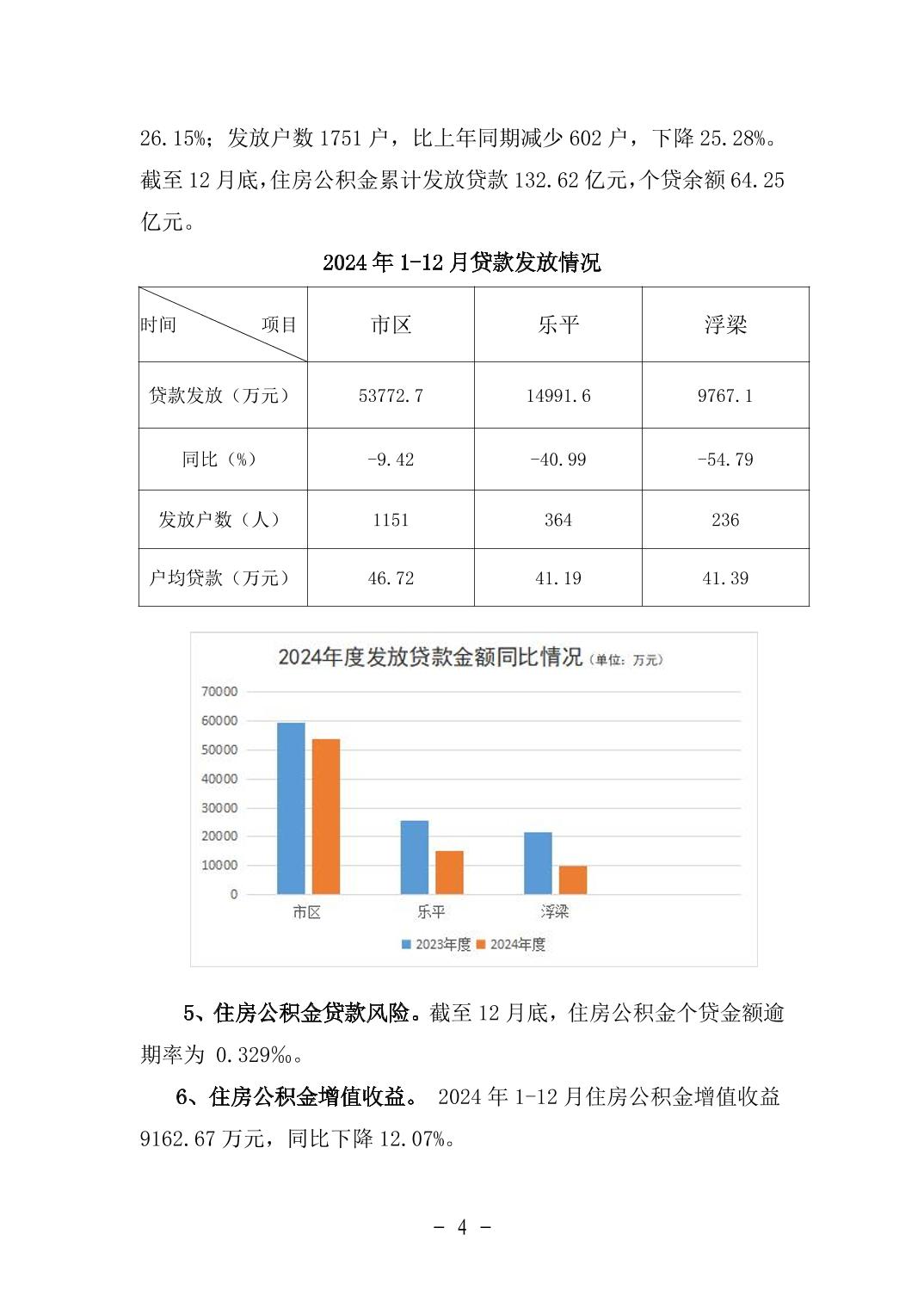 26.15%；发放户数 1751 户，比上年同期减少 602 户，下降 25.28%。截至 12 月底，住房公积金累计发放贷款 132.62 亿元，个贷余额 64.25 亿元。

2024 年 1-12 月贷款发放情况

| 时间　　项目 | 市区 | 乐平 | 浮梁 |
|---|---|---|---|
| 贷款发放（万元） | 53772.7 | 14991.6 | 9767.1 |
| 同比（%） | -9.42 | -40.99 | -54.79 |
| 发放户数（人） | 1151 | 364 | 236 |
| 户均贷款（万元） | 46.72 | 41.19 | 41.39 |

2024年度发放贷款金额同比情况（单位：万元）

70000
60000
50000
40000
30000
20000
10000
0

市区　乐平　浮梁

2023年度　2024年度

5、住房公积金贷款风险。截至 12 月底，住房公积金个贷金额逾期率为 0.329‰。

6、住房公积金增值收益。 2024 年 1-12 月住房公积金增值收益 9162.67 万元，同比下降 12.07%。

- 4 -